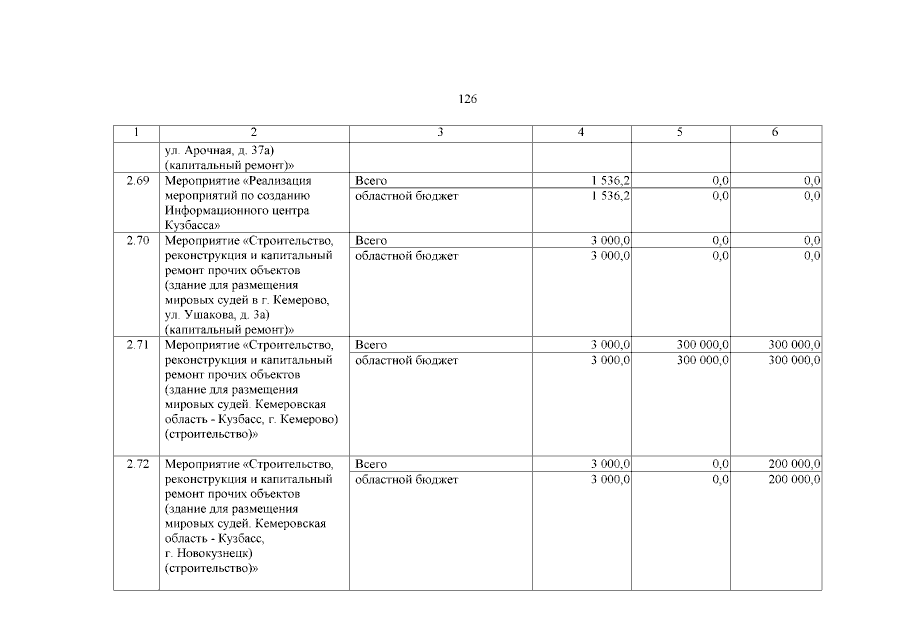 126

| 1 | 2 | 3 | 4 | 5 | 6 |
|---|---|---|---|---|---|
| | ул. Арочная, д. 37а) (капитальный ремонт)» | | | | |
| 2.69 | Мероприятие «Реализация мероприятий по созданию Информационного центра Кузбасса» | Всего | 1 536,2 | 0,0 | 0,0 |
| | | областной бюджет | 1 536,2 | 0,0 | 0,0 |
| 2.70 | Мероприятие «Строительство, реконструкция и капитальный ремонт прочих объектов (здание для размещения мировых судей в г. Кемерово, ул. Ушакова, д. 3а) (капитальный ремонт)» | Всего | 3 000,0 | 0,0 | 0,0 |
| | | областной бюджет | 3 000,0 | 0,0 | 0,0 |
| 2.71 | Мероприятие «Строительство, реконструкция и капитальный ремонт прочих объектов (здание для размещения мировых судей. Кемеровская область - Кузбасс, г. Кемерово) (строительство)» | Всего | 3 000,0 | 300 000,0 | 300 000,0 |
| | | областной бюджет | 3 000,0 | 300 000,0 | 300 000,0 |
| 2.72 | Мероприятие «Строительство, реконструкция и капитальный ремонт прочих объектов (здание для размещения мировых судей. Кемеровская область - Кузбасс, г. Новокузнецк) (строительство)» | Всего | 3 000,0 | 0,0 | 200 000,0 |
| | | областной бюджет | 3 000,0 | 0,0 | 200 000,0 |